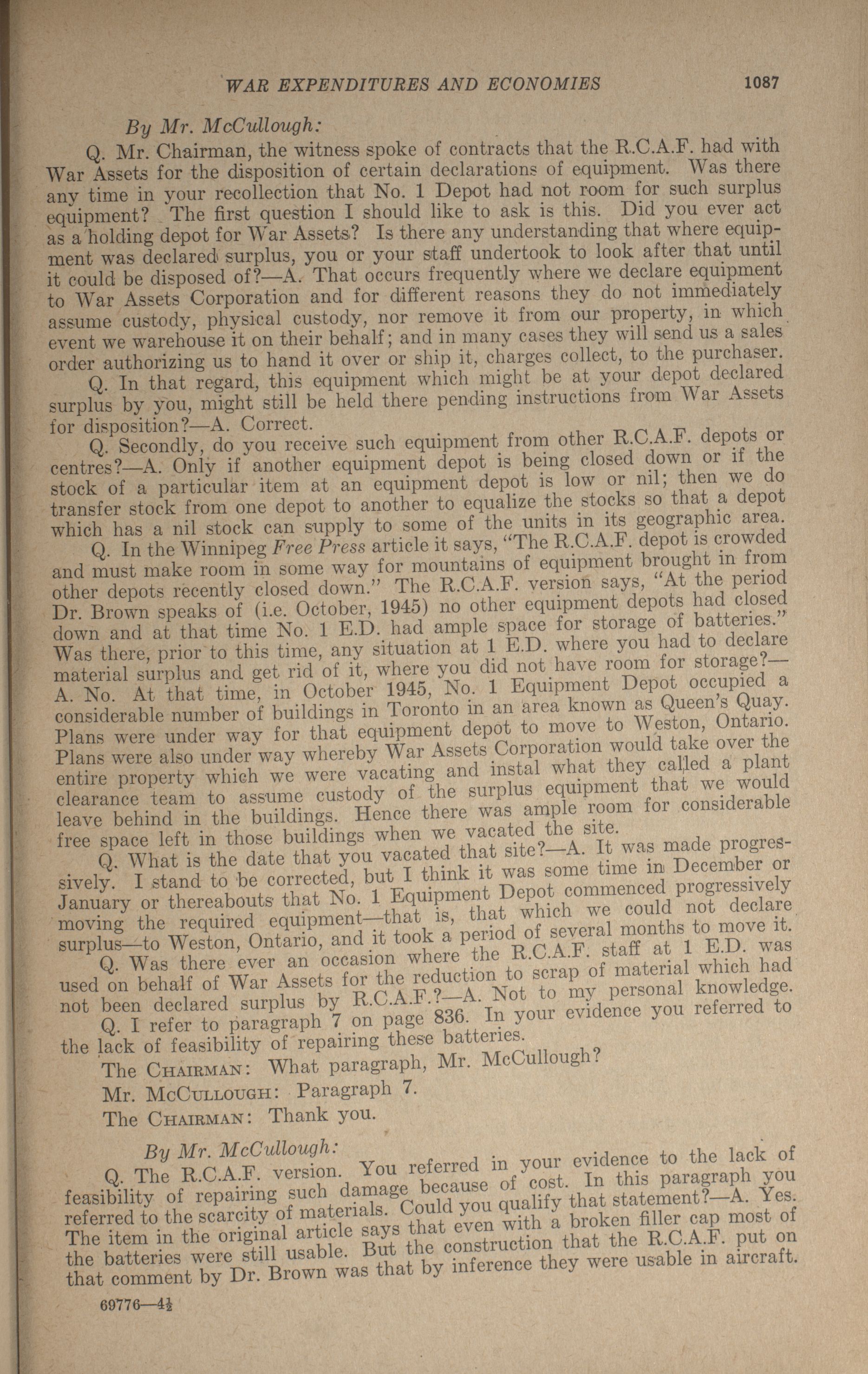 WAR EXPENDITURES AND ECONOMIES 1087

By Mr. McCullough:

Q. Mr. Chairman, the witness spoke of contracts that the R.C.A.F. had with War Assets for the disposition of certain declarations of equipment. Was there any time in your recollection that No. 1 Depot had not room for such surplus equipment? The first question I should like to ask is this. Did you ever act as a holding depot for War Assets? Is there any understanding that where equipment was declared surplus, you or your staff undertook to look after that until it could be disposed of?—A. That occurs frequently where we declare equipment to War Assets Corporation and for different reasons they do not immediately assume custody, physical custody, nor remove it from our property, in which event we warehouse it on their behalf; and in many cases they will send us a sales order authorizing us to hand it over or ship it, charges collect, to the purchaser.

Q. In that regard, this equipment which might be at your depot declared surplus by you, might still be held there pending instructions from War Assets for disposition?—A. Correct.

Q. Secondly, do you receive such equipment from other R.C.A.F. depots or centres?—A. Only if another equipment depot is being closed down or if the stock of a particular item at an equipment depot is low or nil; then we do transfer stock from one depot to another to equalize the stocks so that a depot which has a nil stock can supply to some of the units in its geographic area.

Q. In the Winnipeg Free Press article it says, "The R.C.A.F. depot is crowded and must make room in some way for mountains of equipment brought in from other depots recently closed down." The R.C.A.F. version says, "At the period Dr. Brown speaks of (i.e. October, 1945) no other equipment depots had closed down and at that time No. 1 E.D. had ample space for storage of batteries." Was there, prior to this time, any situation at 1 E.D. where you had to declare material surplus and get rid of it, where you did not have room for storage?—A. No. At that time, in October 1945, No. 1 Equipment Depot occupied a considerable number of buildings in Toronto in an area known as Queen's Quay. Plans were under way for that equipment depot to move to Weston, Ontario. Plans were also under way whereby War Assets Corporation would take over the entire property which we were vacating and instal what they called a plant clearance team to assume custody of the surplus equipment that we would leave behind in the buildings. Hence there was ample room for considerable free space left in those buildings when we vacated the site.

Q. What is the date that you vacated that site?—A. It was made progressively. I stand to be corrected, but I think it was some time in December or January or thereabouts that No. 1 Equipment Depot commenced progressively moving the required equipment—that is, that which we could not declare surplus—to Weston, Ontario, and it took a period of several months to move it.

Q. Was there ever an occasion where the R.C.A.F. staff at 1 E.D. was used on behalf of War Assets for the reduction to scrap of material which had not been declared surplus by R.C.A.F.?—A. Not to my personal knowledge.

Q. I refer to paragraph 7 on page 836. In your evidence you referred to the lack of feasibility of repairing these batteries.

The CHAIRMAN: What paragraph, Mr. McCullough?

Mr. McCULLOUGH: Paragraph 7.

The CHAIRMAN: Thank you.

By Mr. McCullough:

Q. The R.C.A.F. version. You referred in your evidence to the lack of feasibility of repairing such damage because of cost. In this paragraph you referred to the scarcity of materials. Could you qualify that statement?—A. Yes. The item in the original article says that even with a broken filler cap most of the batteries were still usable. But the construction that the R.C.A.F. put on that comment by Dr. Brown was that by inference they were usable in aircraft.

69776—4½